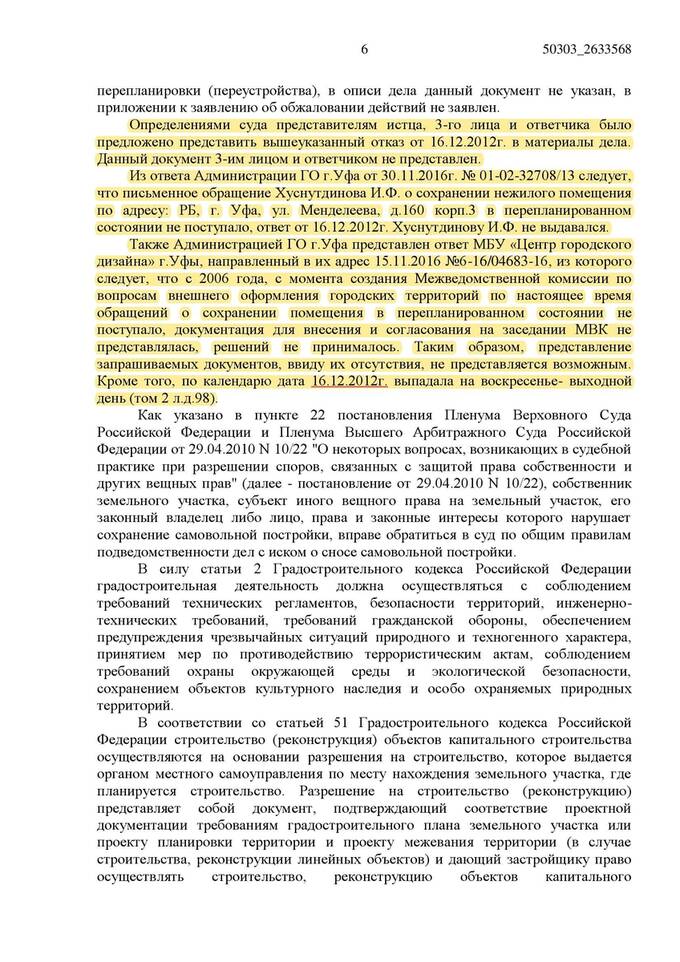 6

50303_2633568

перепланировки (переустройства), в описи дела данный документ не указан, в приложении к заявлению об обжаловании действий не заявлен.

Определениями суда представителям истца, 3-го лица и ответчика было предложено представить вышеуказанный отказ от 16.12.2012г. в материалы дела. Данный документ 3-им лицом и ответчиком не представлен.

Из ответа Администрации ГО г.Уфа от 30.11.2016г. № 01-02-32708/13 следует, что письменное обращение Хуснутдинова И.Ф. о сохранении нежилого помещения по адресу: РБ, г. Уфа, ул. Менделеева, д.160 корп.3 в перепланированном состоянии не поступало, ответ от 16.12.2012г. Хуснутдинову И.Ф. не выдавался.

Также Администрацией ГО г.Уфа представлен ответ МБУ «Центр городского дизайна» г.Уфы, направленный в их адрес 15.11.2016 №6-16/04683-16, из которого следует, что с 2006 года, с момента создания Межведомственной комиссии по вопросам внешнего оформления городских территорий по настоящее время обращений о сохранении помещения в перепланированном состоянии не поступало, документация для внесения и согласования на заседании МВК не представлялась, решений не принималось. Таким образом, представление запрашиваемых документов, ввиду их отсутствия, не представляется возможным. Кроме того, по календарю дата 16.12.2012г. выпадала на воскресенье- выходной день (том 2 л.д.98).

Как указано в пункте 22 постановления Пленума Верховного Суда Российской Федерации и Пленума Высшего Арбитражного Суда Российской Федерации от 29.04.2010 N 10/22 "О некоторых вопросах, возникающих в судебной практике при разрешении споров, связанных с защитой права собственности и других вещных прав" (далее - постановление от 29.04.2010 N 10/22), собственник земельного участка, субъект иного вещного права на земельный участок, его законный владелец либо лицо, права и законные интересы которого нарушает сохранение самовольной постройки, вправе обратиться в суд по общим правилам подведомственности дел с иском о сносе самовольной постройки.

В силу статьи 2 Градостроительного кодекса Российской Федерации градостроительная деятельность должна осуществляться с соблюдением требований технических регламентов, безопасности территорий, инженерно-технических требований, требований гражданской обороны, обеспечением предупреждения чрезвычайных ситуаций природного и техногенного характера, принятием мер по противодействию террористическим актам, соблюдением требований охраны окружающей среды и экологической безопасности, сохранением объектов культурного наследия и особо охраняемых природных территорий.

В соответствии со статьей 51 Градостроительного кодекса Российской Федерации строительство (реконструкция) объектов капитального строительства осуществляются на основании разрешения на строительство, которое выдается органом местного самоуправления по месту нахождения земельного участка, где планируется строительство. Разрешение на строительство (реконструкцию) представляет собой документ, подтверждающий соответствие проектной документации требованиям градостроительного плана земельного участка или проекту планировки территории и проекту межевания территории (в случае строительства, реконструкции линейных объектов) и дающий застройщику право осуществлять строительство, реконструкцию объектов капитального